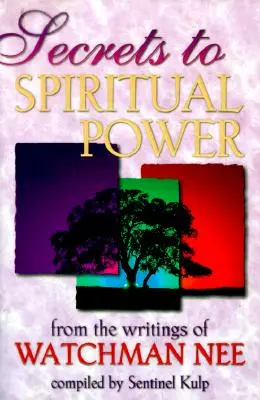 Secrets to
SPIRITUAL
POWER

from the writings of
WATCHMAN NEE
compiled by Sentinel Kulp